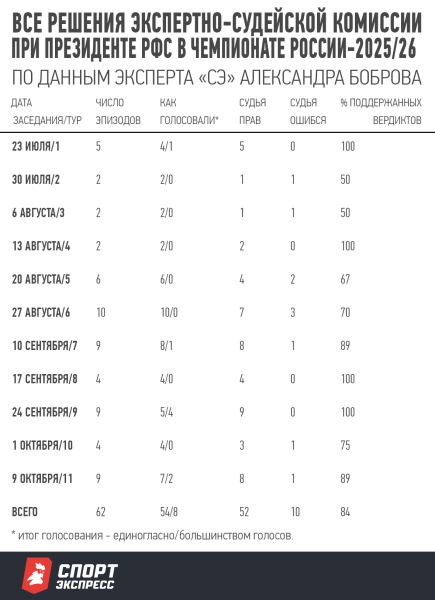 ВСЕ РЕШЕНИЯ ЭКСПЕРТНО-СУДЕЙСКОЙ КОМИССИИ ПРИ ПРЕЗИДЕНТЕ РФС В ЧЕМПИОНАТЕ РОССИИ-2025/26

ПО ДАННЫМ ЭКСПЕРТА «СЭ» АЛЕКСАНДРА БОБРОВА

| ДАТА ЗАСЕДАНИЯ/ТУР | ЧИСЛО ЭПИЗОДОВ | КАК ГОЛОСОВАЛИ* | СУДЬЯ ПРАВ | СУДЬЯ ОШИБСЯ | % ПОДДЕРЖАННЫХ ВЕРДИКТОВ |
|---|---|---|---|---|---|
| 23 ИЮЛЯ/1 | 5 | 4/1 | 5 | 0 | 100 |
| 30 ИЮЛЯ/2 | 2 | 2/0 | 1 | 1 | 50 |
| 6 АВГУСТА/3 | 2 | 2/0 | 1 | 1 | 50 |
| 13 АВГУСТА/4 | 2 | 2/0 | 2 | 0 | 100 |
| 20 АВГУСТА/5 | 6 | 6/0 | 4 | 2 | 67 |
| 27 АВГУСТА/6 | 10 | 10/0 | 7 | 3 | 70 |
| 10 СЕНТЯБРЯ/7 | 9 | 8/1 | 8 | 1 | 89 |
| 17 СЕНТЯБРЯ/8 | 4 | 4/0 | 4 | 0 | 100 |
| 24 СЕНТЯБРЯ/9 | 9 | 5/4 | 9 | 0 | 100 |
| 1 ОКТЯБРЯ/10 | 4 | 4/0 | 3 | 1 | 75 |
| 9 ОКТЯБРЯ/11 | 9 | 7/2 | 8 | 1 | 89 |
| ВСЕГО | 62 | 54/8 | 52 | 10 | 84 |

* итог голосования - единогласно/большинством голосов.

СПОРТ ЭКСПРЕСС